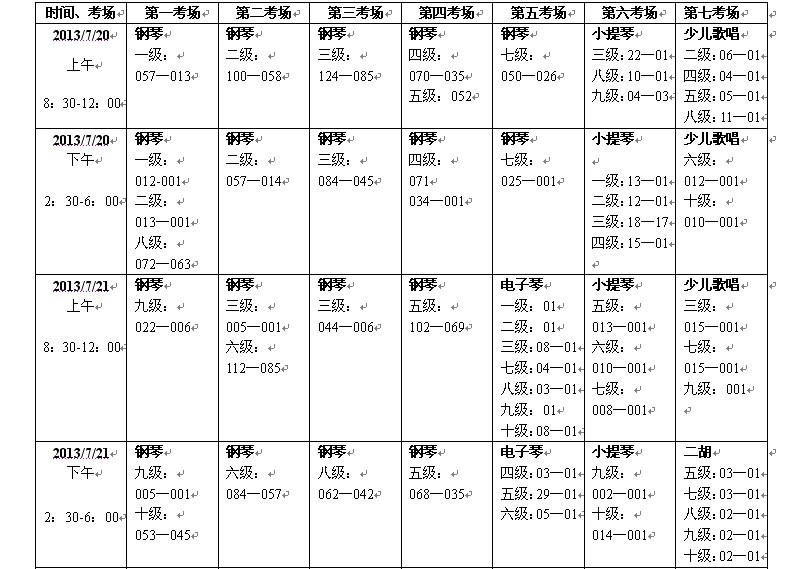 | 时间、考场 | 第一考场 | 第二考场 | 第三考场 | 第四考场 | 第五考场 | 第六考场 | 第七考场 |
|---|---|---|---|---|---|---|---|
| 2013/7/20 上午 8：30-12：00 | 钢琴 一级： 057—013 | 钢琴 二级： 100—058 | 钢琴 三级： 124—085 | 钢琴 四级： 070—035 五级：052 | 钢琴 七级： 050—026 | 小提琴 三级：22—01 八级：10—01 九级：04—03 | 少儿歌唱 二级：06—01 四级：04—01 五级：05—01 八级：11—01 |
| 2013/7/20 下午 2：30-6：00 | 钢琴 一级： 012-001 二级： 013—001 八级： 072—063 | 钢琴 二级： 057—014 | 钢琴 三级： 084—045 | 钢琴 四级： 071 034—001 | 钢琴 七级： 025—001 | 小提琴 一级：13—01 二级：12—01 三级：18—17 四级：15—01 | 少儿歌唱 六级： 012—001 十级： 010—001 |
| 2013/7/21 上午 8：30-12：00 | 钢琴 九级： 022—006 | 钢琴 三级： 005—001 六级： 112—085 | 钢琴 三级： 044—006 | 钢琴 五级： 102—069 | 电子琴 一级：01 二级：01 三级：08—01 七级：04—01 八级：03—01 九级：01 十级：08—01 | 小提琴 五级： 013—001 六级： 010—001 七级： 008—001 | 少儿歌唱 三级： 015—001 七级： 015—001 九级：001 |
| 2013/7/21 下午 2：30-6：00 | 钢琴 九级： 005—001 十级： 053—045 | 钢琴 六级： 084—057 | 钢琴 八级： 062—042 | 钢琴 五级： 068—035 | 电子琴 四级：03—01 五级：29—01 六级：05—01 | 小提琴 九级： 002—001 十级： 014—001 | 二胡 五级：03—01 七级：03—01 八级：02—01 九级：02—01 十级：02—01 |